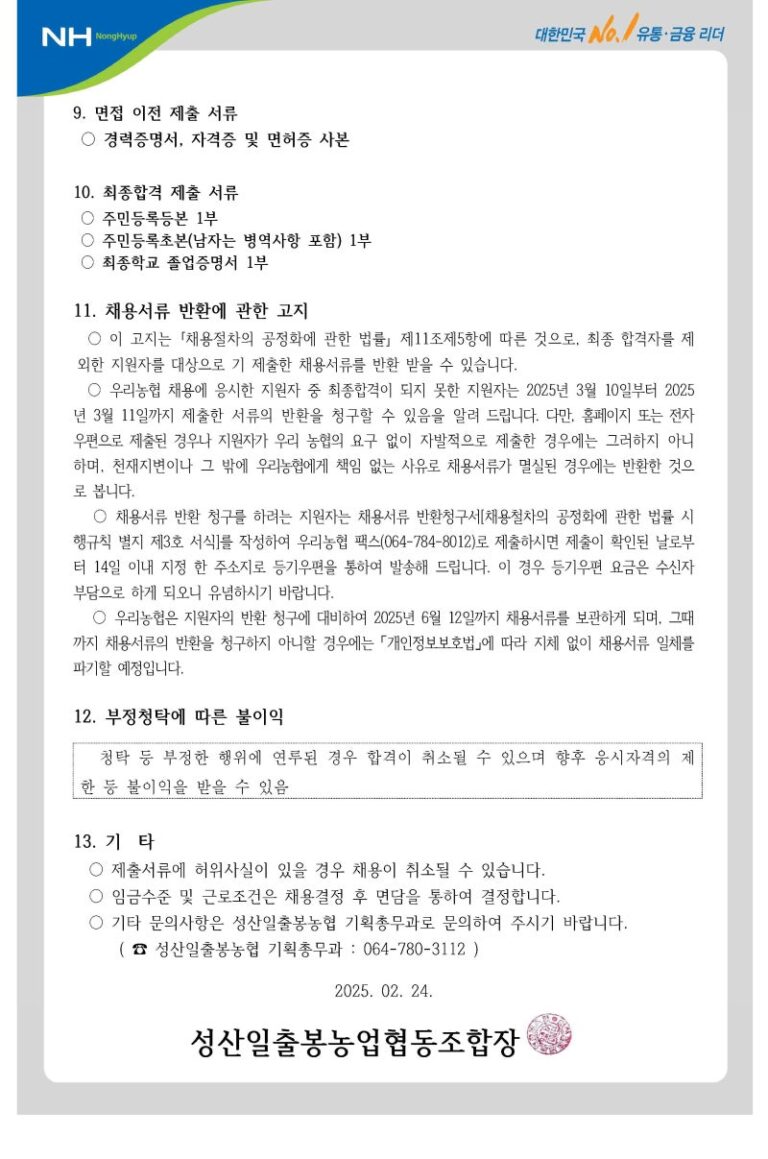 NH NongHyup

대한민국 No.1 유통·금융 리더

9. 면접 이전 제출 서류
○ 경력증명서, 자격증 및 면허증 사본

10. 최종합격 제출 서류
○ 주민등록등본 1부
○ 주민등록초본(남자는 병역사항 포함) 1부
○ 최종학교 졸업증명서 1부

11. 채용서류 반환에 관한 고지
○ 이 고지는 「채용절차의 공정화에 관한 법률」 제11조제5항에 따른 것으로, 최종 합격자를 제외한 지원자를 대상으로 기 제출한 채용서류를 반환 받을 수 있습니다.

○ 우리농협 채용에 응시한 지원자 중 최종합격이 되지 못한 지원자는 2025년 3월 10일부터 2025년 3월 11일까지 제출한 서류의 반환을 청구할 수 있음을 알려 드립니다. 다만, 홈페이지 또는 전자우편으로 제출된 경우나 지원자가 우리 농협의 요구 없이 자발적으로 제출한 경우에는 그러하지 아니하며, 천재지변이나 그 밖에 우리농협에게 책임 없는 사유로 채용서류가 멸실된 경우에는 반환한 것으로 봅니다.

○ 채용서류 반환 청구를 하려는 지원자는 채용서류 반환청구서[채용절차의 공정화에 관한 법률 시행규칙 별지 제3호 서식]를 작성하여 우리농협 팩스(064-784-8012)로 제출하시면 제출이 확인된 날로부터 14일 이내 지정 한 주소지로 등기우편을 통하여 발송해 드립니다. 이 경우 등기우편 요금은 수신자 부담으로 하게 되오니 유념하시기 바랍니다.

○ 우리농협은 지원자의 반환 청구에 대비하여 2025년 6월 12일까지 채용서류를 보관하게 되며, 그때까지 채용서류의 반환을 청구하지 아니할 경우에는 「개인정보보호법」에 따라 지체 없이 채용서류 일체를 파기할 예정입니다.

12. 부정청탁에 따른 불이익

청탁 등 부정한 행위에 연루된 경우 합격이 취소될 수 있으며 향후 응시자격의 제한 등 불이익을 받을 수 있음

13. 기 타
○ 제출서류에 허위사실이 있을 경우 채용이 취소될 수 있습니다.
○ 임금수준 및 근로조건은 채용결정 후 면담을 통하여 결정합니다.
○ 기타 문의사항은 성산일출봉농협 기획총무과로 문의하여 주시기 바랍니다.
( ☎ 성산일출봉농협 기획총무과 : 064-780-3112 )

2025. 02. 24.

성산일출봉농업협동조합장